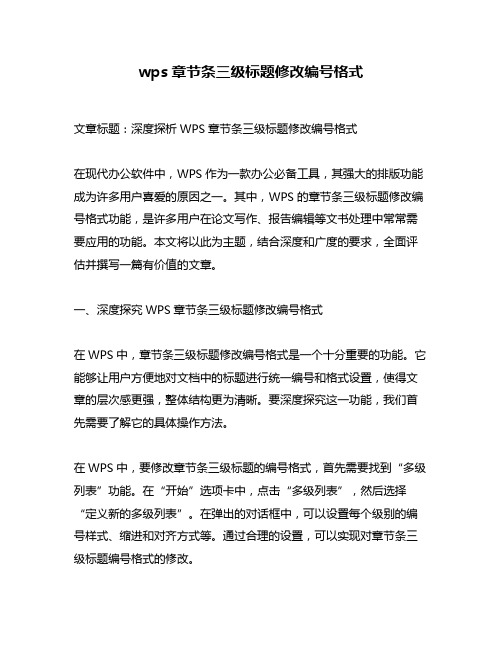 wps 章节条三级标题修改编号格式

文章标题：深度探析 WPS 章节条三级标题修改编号格式

在现代办公软件中，WPS 作为一款办公必备工具，其强大的排版功能成为许多用户喜爱的原因之一。其中，WPS 的章节条三级标题修改编号格式功能，是许多用户在论文写作、报告编辑等文书处理中常常需要应用的功能。本文将以此为主题，结合深度和广度的要求，全面评估并撰写一篇有价值的文章。

一、深度探究 WPS 章节条三级标题修改编号格式

在 WPS 中，章节条三级标题修改编号格式是一个十分重要的功能。它能够让用户方便地对文档中的标题进行统一编号和格式设置，使得文章的层次感更强，整体结构更为清晰。要深度探究这一功能，我们首先需要了解它的具体操作方法。

在 WPS 中，要修改章节条三级标题的编号格式，首先需要找到“多级列表”功能。在“开始”选项卡中，点击“多级列表”，然后选择“定义新的多级列表”。在弹出的对话框中，可以设置每个级别的编号样式、缩进和对齐方式等。通过合理的设置，可以实现对章节条三级标题编号格式的修改。